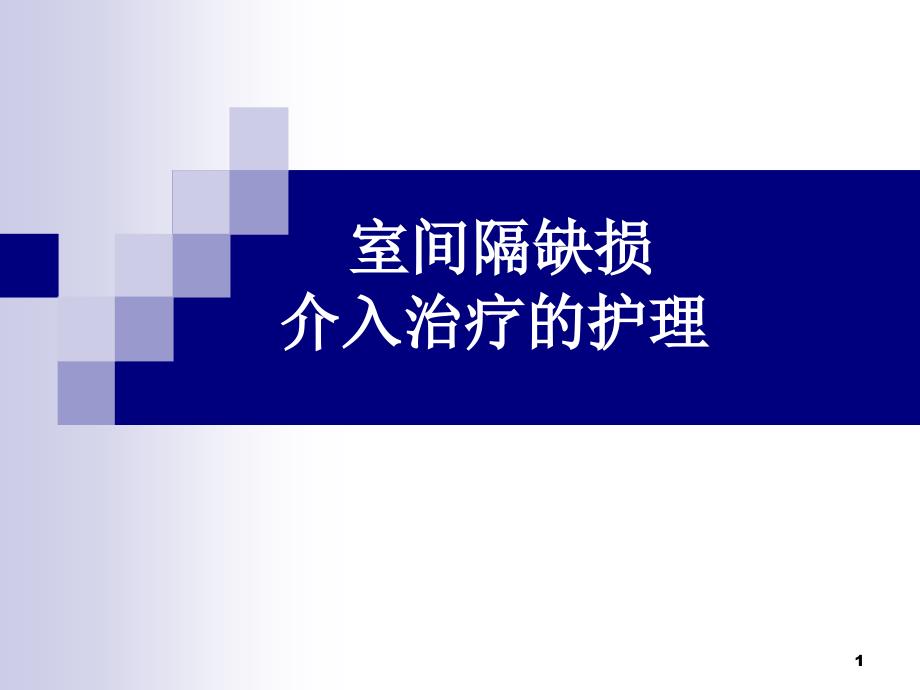 室间隔缺损
介入治疗的护理

1